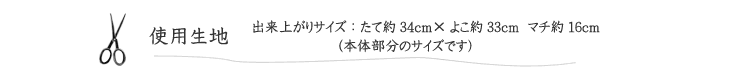 使用生地

出来上がりサイズ：たて約 34cm× よこ約 33cm マチ約 16cm
（本体部分のサイズです）